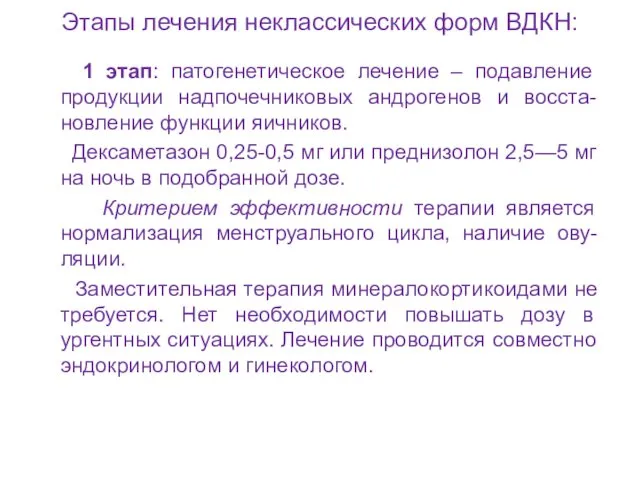 Этапы лечения неклассических форм ВДКН:

1 этап: патогенетическое лечение – подавление продукции надпочечниковых андрогенов и восстановление функции яичников.

Дексаметазон 0,25-0,5 мг или преднизолон 2,5—5 мг на ночь в подобранной дозе.

Критерием эффективности терапии является нормализация менструального цикла, наличие овуляции.

Заместительная терапия минералокортикоидами не требуется. Нет необходимости повышать дозу в ургентных ситуациях. Лечение проводится совместно эндокринологом и гинекологом.